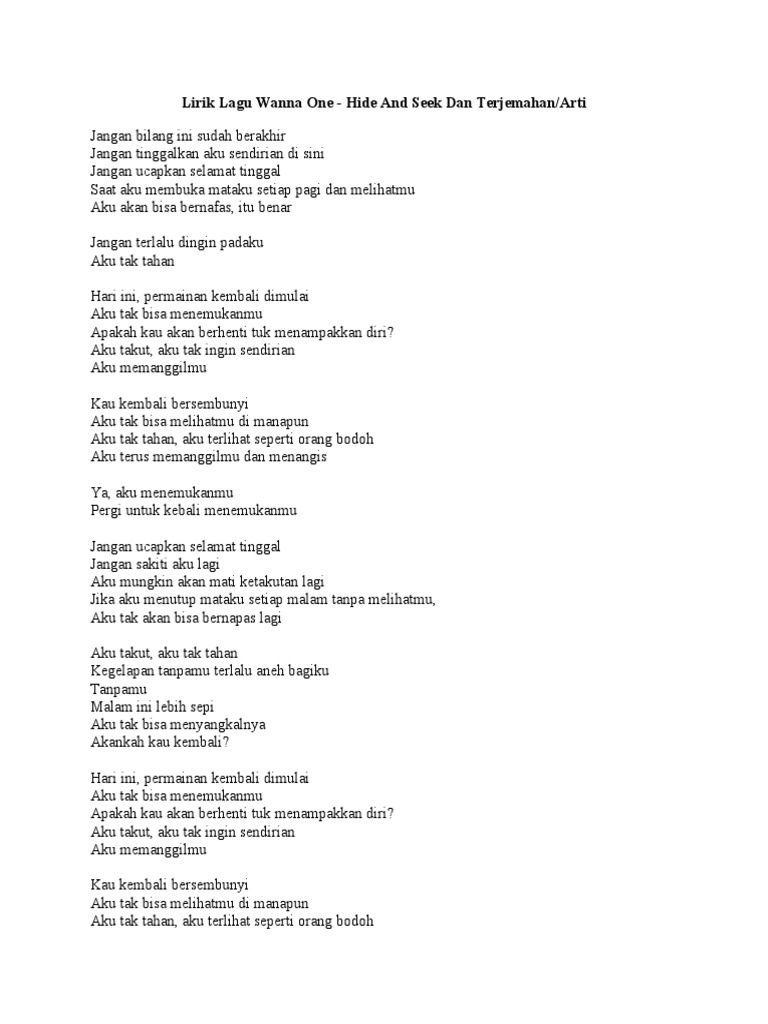 Lirik Lagu Wanna One - Hide And Seek Dan Terjemahan/Arti

Jangan bilang ini sudah berakhir
Jangan tinggalkan aku sendirian di sini
Jangan ucapkan selamat tinggal
Saat aku membuka mataku setiap pagi dan melihatmu
Aku akan bisa bernafas, itu benar

Jangan terlalu dingin padaku
Aku tak tahan

Hari ini, permainan kembali dimulai
Aku tak bisa menemukanmu
Apakah kau akan berhenti tuk menampakkan diri?
Aku takut, aku tak ingin sendirian
Aku memanggilmu

Kau kembali bersembunyi
Aku tak bisa melihatmu di manapun
Aku tak tahan, aku terlihat seperti orang bodoh
Aku terus memanggilmu dan menangis

Ya, aku menemukanmu
Pergi untuk kebali menemukanmu

Jangan ucapkan selamat tinggal
Jangan sakiti aku lagi
Aku mungkin akan mati ketakutan lagi
Jika aku menutup mataku setiap malam tanpa melihatmu,
Aku tak akan bisa bernapas lagi

Aku takut, aku tak tahan
Kegelapan tanpamu terlalu aneh bagiku
Tanpamu
Malam ini lebih sepi
Aku tak bisa menyangkalnya
Akankah kau kembali?

Hari ini, permainan kembali dimulai
Aku tak bisa menemukanmu
Apakah kau akan berhenti tuk menampakkan diri?
Aku takut, aku tak ingin sendirian
Aku memanggilmu

Kau kembali bersembunyi
Aku tak bisa melihatmu di manapun
Aku tak tahan, aku terlihat seperti orang bodoh